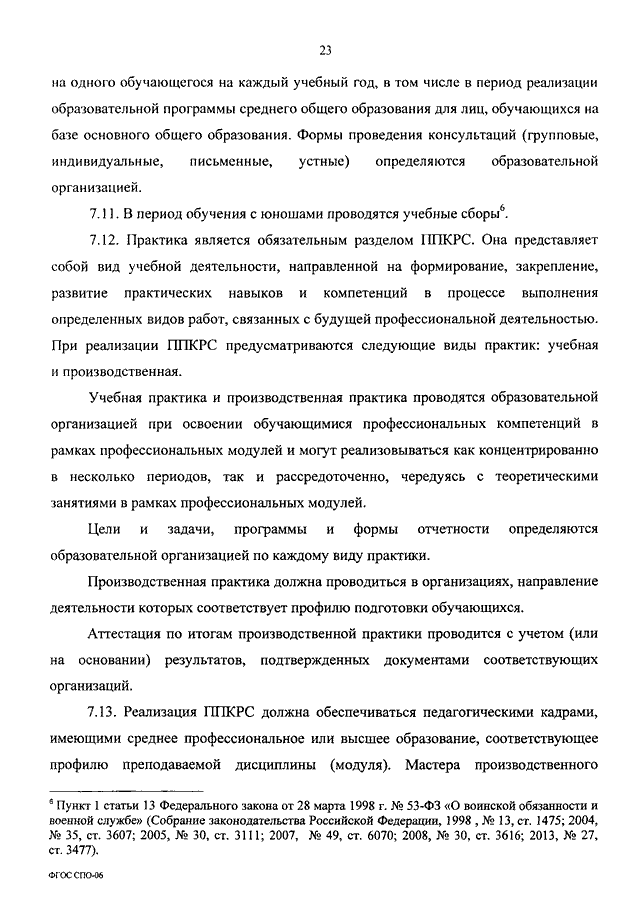 23

на одного обучающегося на каждый учебный год, в том числе в период реализации образовательной программы среднего общего образования для лиц, обучающихся на базе основного общего образования. Формы проведения консультаций (групповые, индивидуальные, письменные, устные) определяются образовательной организацией.

7.11. В период обучения с юношами проводятся учебные сборы$^6$.

7.12. Практика является обязательным разделом ППКРС. Она представляет собой вид учебной деятельности, направленной на формирование, закрепление, развитие практических навыков и компетенций в процессе выполнения определенных видов работ, связанных с будущей профессиональной деятельностью. При реализации ППКРС предусматриваются следующие виды практик: учебная и производственная.

Учебная практика и производственная практика проводятся образовательной организацией при освоении обучающимися профессиональных компетенций в рамках профессиональных модулей и могут реализовываться как концентрированно в несколько периодов, так и рассредоточенно, чередуясь с теоретическими занятиями в рамках профессиональных модулей.

Цели и задачи, программы и формы отчетности определяются образовательной организацией по каждому виду практики.

Производственная практика должна проводиться в организациях, направление деятельности которых соответствует профилю подготовки обучающихся.

Аттестация по итогам производственной практики проводится с учетом (или на основании) результатов, подтвержденных документами соответствующих организаций.

7.13. Реализация ППКРС должна обеспечиваться педагогическими кадрами, имеющими среднее профессиональное или высшее образование, соответствующее профилю преподаваемой дисциплины (модуля). Мастера производственного

$^6$ Пункт 1 статьи 13 Федерального закона от 28 марта 1998 г. № 53-ФЗ «О воинской обязанности и военной службе» (Собрание законодательства Российской Федерации, 1998 , № 13, ст. 1475; 2004, № 35, ст. 3607; 2005, № 30, ст. 3111; 2007, № 49, ст. 6070; 2008, № 30, ст. 3616; 2013, № 27, ст. 3477).

ФГОС СПО-06